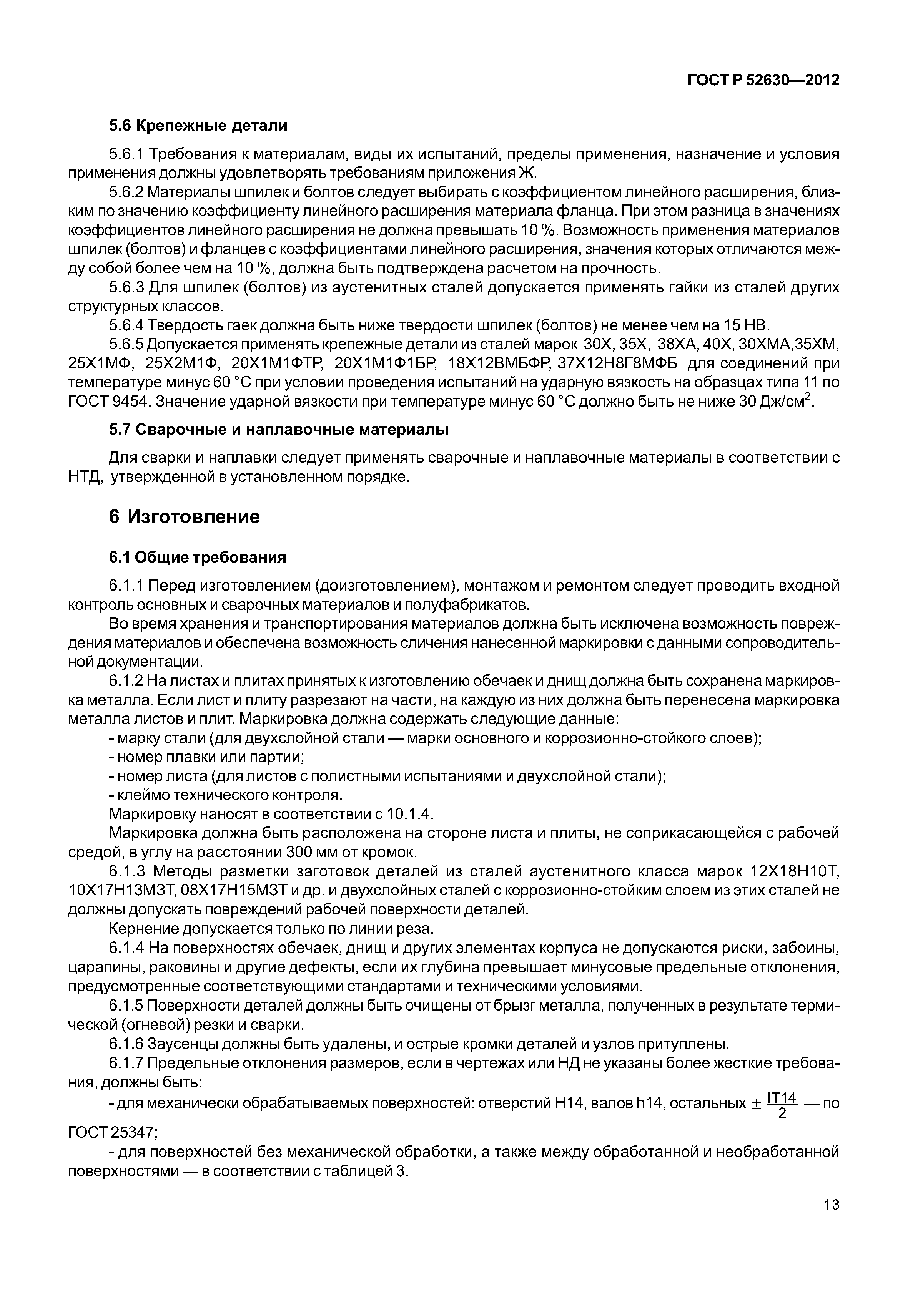 ГОСТ Р 52630—2012

5.6 Крепежные детали

5.6.1 Требования к материалам, виды их испытаний, пределы применения, назначение и условия применения должны удовлетворять требованиям приложения Ж.

5.6.2 Материалы шпилек и болтов следует выбирать с коэффициентом линейного расширения, близким по значению коэффициенту линейного расширения материала фланца. При этом разница в значениях коэффициентов линейного расширения не должна превышать 10 %. Возможность применения материалов шпилек (болтов) и фланцев с коэффициентами линейного расширения, значения которых отличаются между собой более чем на 10 %, должна быть подтверждена расчетом на прочность.

5.6.3 Для шпилек (болтов) из аустенитных сталей допускается применять гайки из сталей других структурных классов.

5.6.4 Твердость гаек должна быть ниже твердости шпилек (болтов) не менее чем на 15 НВ.

5.6.5 Допускается применять крепежные детали из сталей марок 30Х, 35Х, 38ХА, 40Х, 30ХМА,35ХМ, 25Х1МФ, 25Х2М1Ф, 20Х1М1ФТР, 20Х1М1Ф1БР, 18Х12ВМБФР, 37Х12Н8Г8МФБ для соединений при температуре минус 60 °С при условии проведения испытаний на ударную вязкость на образцах типа 11 по ГОСТ 9454. Значение ударной вязкости при температуре минус 60 °С должно быть не ниже 30 Дж/см$^2$.

5.7 Сварочные и наплавочные материалы

Для сварки и наплавки следует применять сварочные и наплавочные материалы в соответствии с НТД, утвержденной в установленном порядке.

6 Изготовление

6.1 Общие требования

6.1.1 Перед изготовлением (доизготовлением), монтажом и ремонтом следует проводить входной контроль основных и сварочных материалов и полуфабрикатов.

Во время хранения и транспортирования материалов должна быть исключена возможность повреждения материалов и обеспечена возможность сличения нанесенной маркировки с данными сопроводительной документации.

6.1.2 На листах и плитах принятых к изготовлению обечаек и днищ должна быть сохранена маркировка металла. Если лист и плиту разрезают на части, на каждую из них должна быть перенесена маркировка металла листов и плит. Маркировка должна содержать следующие данные:
- марку стали (для двухслойной стали — марки основного и коррозионно-стойкого слоев);
- номер плавки или партии;
- номер листа (для листов с полистными испытаниями и двухслойной стали);
- клеймо технического контроля.

Маркировку наносят в соответствии с 10.1.4.

Маркировка должна быть расположена на стороне листа и плиты, не соприкасающейся с рабочей средой, в углу на расстоянии 300 мм от кромок.

6.1.3 Методы разметки заготовок деталей из сталей аустенитного класса марок 12Х18Н10Т, 10Х17Н13М3Т, 08Х17Н15М3Т и др. и двухслойных сталей с коррозионно-стойким слоем из этих сталей не должны допускать повреждений рабочей поверхности деталей.

Кернение допускается только по линии реза.

6.1.4 На поверхностях обечаек, днищ и других элементах корпуса не допускаются риски, забоины, царапины, раковины и другие дефекты, если их глубина превышает минусовые предельные отклонения, предусмотренные соответствующими стандартами и техническими условиями.

6.1.5 Поверхности деталей должны быть очищены от брызг металла, полученных в результате термической (огневой) резки и сварки.

6.1.6 Заусенцы должны быть удалены, и острые кромки деталей и узлов притуплены.

6.1.7 Предельные отклонения размеров, если в чертежах или НД не указаны более жесткие требования, должны быть:
- для механически обрабатываемых поверхностей: отверстий Н14, валов h14, остальных $\pm \frac{IT14}{2}$ — по ГОСТ 25347;
- для поверхностей без механической обработки, а также между обработанной и необработанной поверхностями — в соответствии с таблицей 3.

13